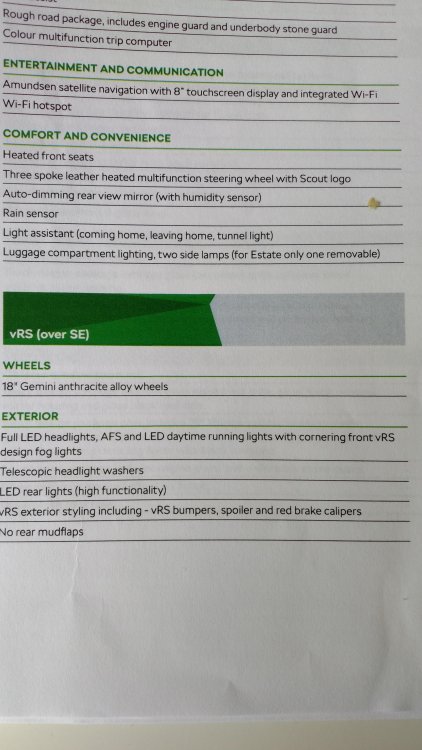 Rough road package, includes engine guard and underbody stone guard

Colour multifunction trip computer

ENTERTAINMENT AND COMMUNICATION

Amundsen satellite navigation with 8" touchscreen display and integrated Wi-Fi

Wi-Fi hotspot

COMFORT AND CONVENIENCE

Heated front seats

Three spoke leather heated multifunction steering wheel with Scout logo

Auto-dimming rear view mirror (with humidity sensor)

Rain sensor

Light assistant (coming home, leaving home, tunnel light)

Luggage compartment lighting, two side lamps (for Estate only one removable)

vRS (over SE)

WHEELS

18" Gemini anthracite alloy wheels

EXTERIOR

Full LED headlights, AFS and LED daytime running lights with cornering front vRS design fog lights

Telescopic headlight washers

LED rear lights (high functionality)

vRS exterior styling including - vRS bumpers, spoiler and red brake calipers

No rear mudflaps